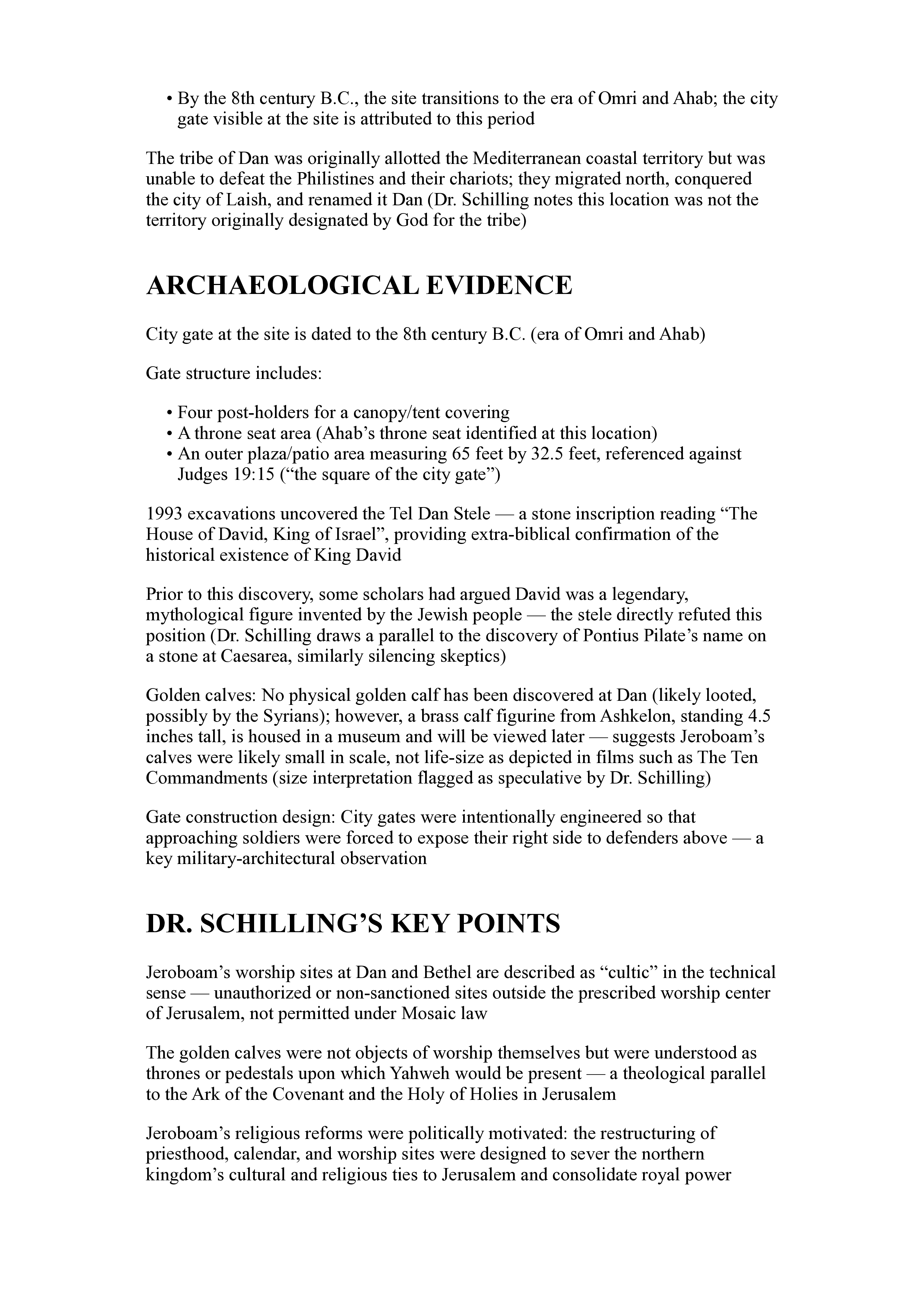 • By the 8th century B.C., the site transitions to the era of Omri and Ahab; the city gate visible at the site is attributed to this period

The tribe of Dan was originally allotted the Mediterranean coastal territory but was unable to defeat the Philistines and their chariots; they migrated north, conquered the city of Laish, and renamed it Dan (Dr. Schilling notes this location was not the territory originally designated by God for the tribe)

ARCHAEOLOGICAL EVIDENCE

City gate at the site is dated to the 8th century B.C. (era of Omri and Ahab)

Gate structure includes:

• Four post-holders for a canopy/tent covering
• A throne seat area (Ahab's throne seat identified at this location)
• An outer plaza/patio area measuring 65 feet by 32.5 feet, referenced against Judges 19:15 ("the square of the city gate")

1993 excavations uncovered the Tel Dan Stele — a stone inscription reading "The House of David, King of Israel", providing extra-biblical confirmation of the historical existence of King David

Prior to this discovery, some scholars had argued David was a legendary, mythological figure invented by the Jewish people — the stele directly refuted this position (Dr. Schilling draws a parallel to the discovery of Pontius Pilate's name on a stone at Caesarea, similarly silencing skeptics)

Golden calves: No physical golden calf has been discovered at Dan (likely looted, possibly by the Syrians); however, a brass calf figurine from Ashkelon, standing 4.5 inches tall, is housed in a museum and will be viewed later — suggests Jeroboam's calves were likely small in scale, not life-size as depicted in films such as The Ten Commandments (size interpretation flagged as speculative by Dr. Schilling)

Gate construction design: City gates were intentionally engineered so that approaching soldiers were forced to expose their right side to defenders above — a key military-architectural observation

DR. SCHILLING'S KEY POINTS

Jeroboam's worship sites at Dan and Bethel are described as "cultic" in the technical sense — unauthorized or non-sanctioned sites outside the prescribed worship center of Jerusalem, not permitted under Mosaic law

The golden calves were not objects of worship themselves but were understood as thrones or pedestals upon which Yahweh would be present — a theological parallel to the Ark of the Covenant and the Holy of Holies in Jerusalem

Jeroboam's religious reforms were politically motivated: the restructuring of priesthood, calendar, and worship sites were designed to sever the northern kingdom's cultural and religious ties to Jerusalem and consolidate royal power